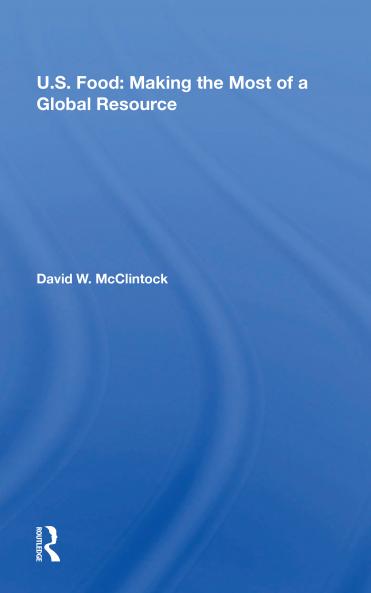 U.S. Food: Making the Most of a Global Resource

David W. McClintock

ROUTLEDGE